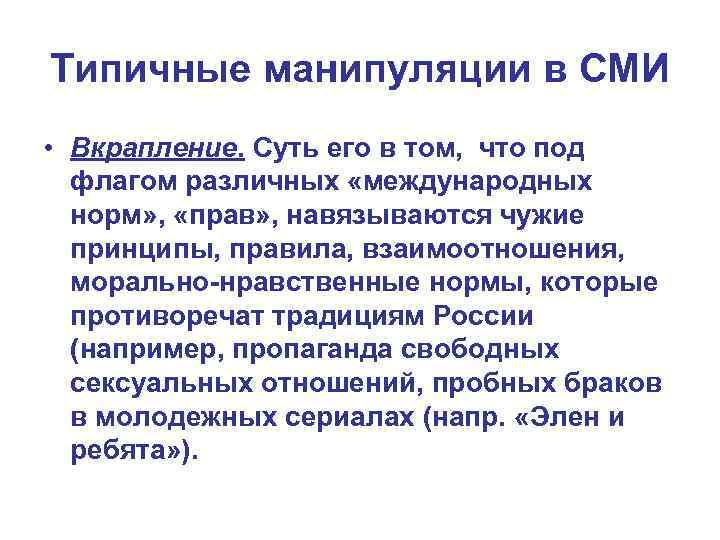 Типичные манипуляции в СМИ

• Вкрапление. Суть его в том, что под флагом различных «международных норм», «прав», навязываются чужие принципы, правила, взаимоотношения, морально-нравственные нормы, которые противоречат традициям России (например, пропаганда свободных сексуальных отношений, пробных браков в молодежных сериалах (напр. «Элен и ребята»).